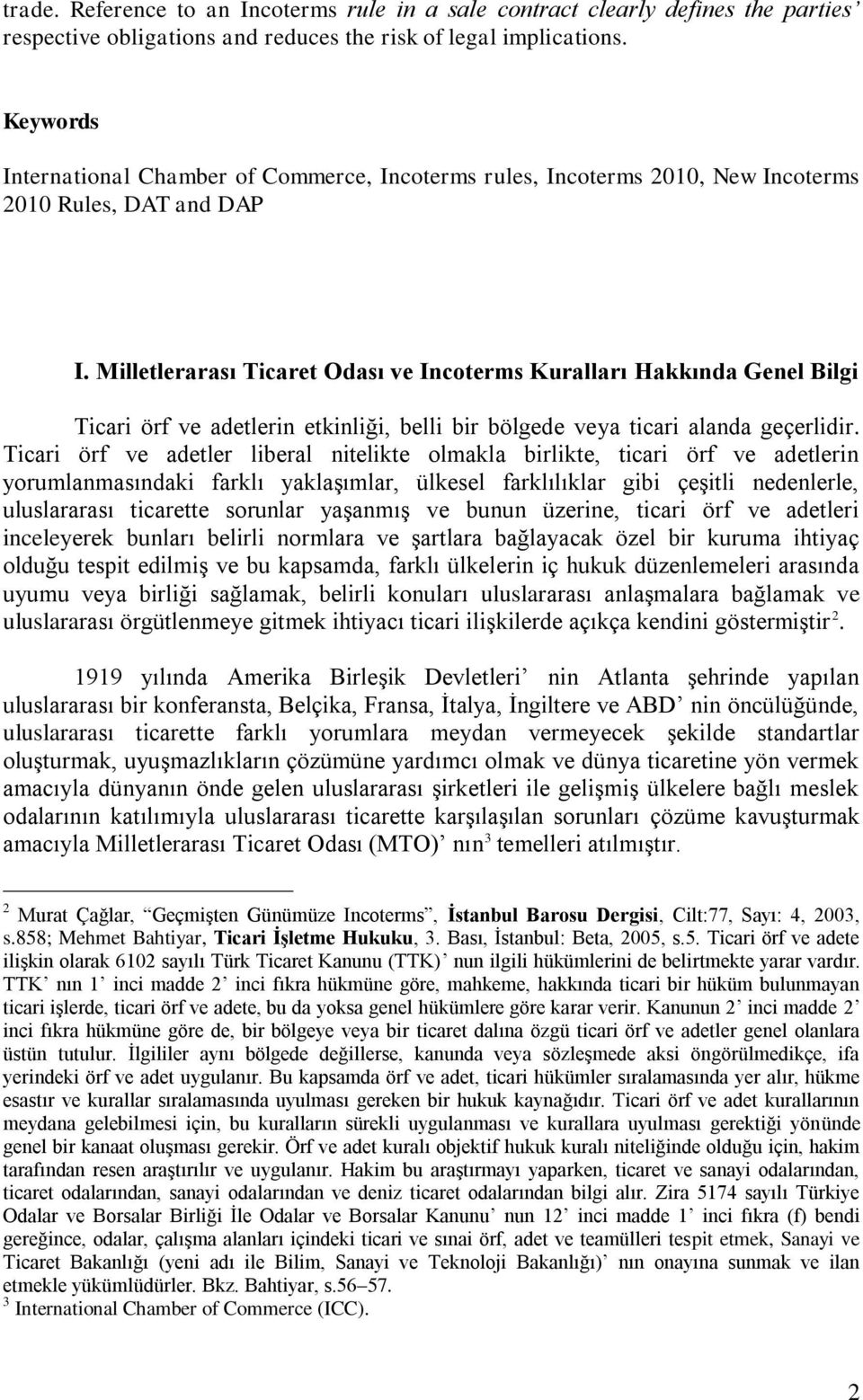 trade. Reference to an Incoterms rule in a sale contract clearly defines the parties' respective obligations and reduces the risk of legal implications.

Keywords

International Chamber of Commerce, Incoterms rules, Incoterms 2010, New Incoterms 2010 Rules, DAT and DAP

I. Milletlerarası Ticaret Odası ve Incoterms Kuralları Hakkında Genel Bilgi

Ticari örf ve adetlerin etkinliği, belli bir bölgede veya ticari alanda geçerlidir. Ticari örf ve adetler liberal nitelikte olmakla birlikte, ticari örf ve adetlerin yorumlanmasındaki farklı yaklaşımlar, ülkesel farklılıklar gibi çeşitli nedenlerle, uluslararası ticarette sorunlar yaşanmış ve bunun üzerine, ticari örf ve adetleri inceleyerek bunları belirli normlara ve şartlara bağlayacak özel bir kuruma ihtiyaç olduğu tespit edilmiş ve bu kapsamda, farklı ülkelerin iç hukuk düzenlemeleri arasında uyumu veya birliği sağlamak, belirli konuları uluslararası anlaşmalara bağlamak ve uluslararası örgütlenmeye gitmek ihtiyacı ticari ilişkilerde açıkça kendini göstermiştir$^2$.

1919 yılında Amerika Birleşik Devletleri' nin Atlanta şehrinde yapılan uluslararası bir konferansta, Belçika, Fransa, İtalya, İngiltere ve ABD' nin öncülüğünde, uluslararası ticarette farklı yorumlara meydan vermeyecek şekilde standartlar oluşturmak, uyuşmazlıkların çözümüne yardımcı olmak ve dünya ticaretine yön vermek amacıyla dünyanın önde gelen uluslararası şirketleri ile gelişmiş ülkelere bağlı meslek odalarının katılımıyla uluslararası ticarette karşılaşılan sorunları çözüme kavuşturmak amacıyla Milletlerarası Ticaret Odası (MTO)' nın$^3$ temelleri atılmıştır.

$^2$ Murat Çağlar, "Geçmişten Günümüze Incoterms", İstanbul Barosu Dergisi, Cilt:77, Sayı: 4, 2003, s.858; Mehmet Bahtiyar, Ticari İşletme Hukuku, 3. Bası, İstanbul: Beta, 2005, s.5. Ticari örf ve adete ilişkin olarak 6102 sayılı Türk Ticaret Kanunu (TTK)' nun ilgili hükümlerini de belirtmekte yarar vardır. TTK' nın 1' inci madde 2' inci fıkra hükmüne göre, mahkeme, hakkında ticari bir hüküm bulunmayan ticari işlerde, ticari örf ve adete, bu da yoksa genel hükümlere göre karar verir. Kanunun 2' inci madde 2' inci fıkra hükmüne göre de, bir bölgeye veya bir ticaret dalına özgü ticari örf ve adetler genel olanlara üstün tutulur. İlgililer aynı bölgede değillerse, kanunda veya sözleşmede aksi öngörülmedikçe, ifa yerindeki örf ve adet uygulanır. Bu kapsamda örf ve adet, ticari hükümler sıralamasında yer alır, hükme esastır ve kurallar sıralamasında uyulması gereken bir hukuk kaynağıdır. Ticari örf ve adet kurallarının meydana gelebilmesi için, bu kuralların sürekli uygulanması ve kurallara uyulması gerektiği yönünde genel bir kanaat oluşması gerekir. Örf ve adet kuralı objektif hukuk kuralı niteliğinde olduğu için, hakim tarafından resen araştırılır ve uygulanır. Hakim bu araştırmayı yaparken, ticaret ve sanayi odalarından, ticaret odalarından, sanayi odalarından ve deniz ticaret odalarından bilgi alır. Zira 5174 sayılı Türkiye Odalar ve Borsalar Birliği İle Odalar ve Borsalar Kanunu' nun 12' inci madde 1' inci fıkra (f) bendi gereğince, odalar, çalışma alanları içindeki ticari ve sınai örf, adet ve teamülleri tespit etmek, Sanayi ve Ticaret Bakanlığı (yeni adı ile Bilim, Sanayi ve Teknoloji Bakanlığı)' nın onayına sunmak ve ilan etmekle yükümlüdürler. Bkz. Bahtiyar, s.56–57.
$^3$ International Chamber of Commerce (ICC).

2